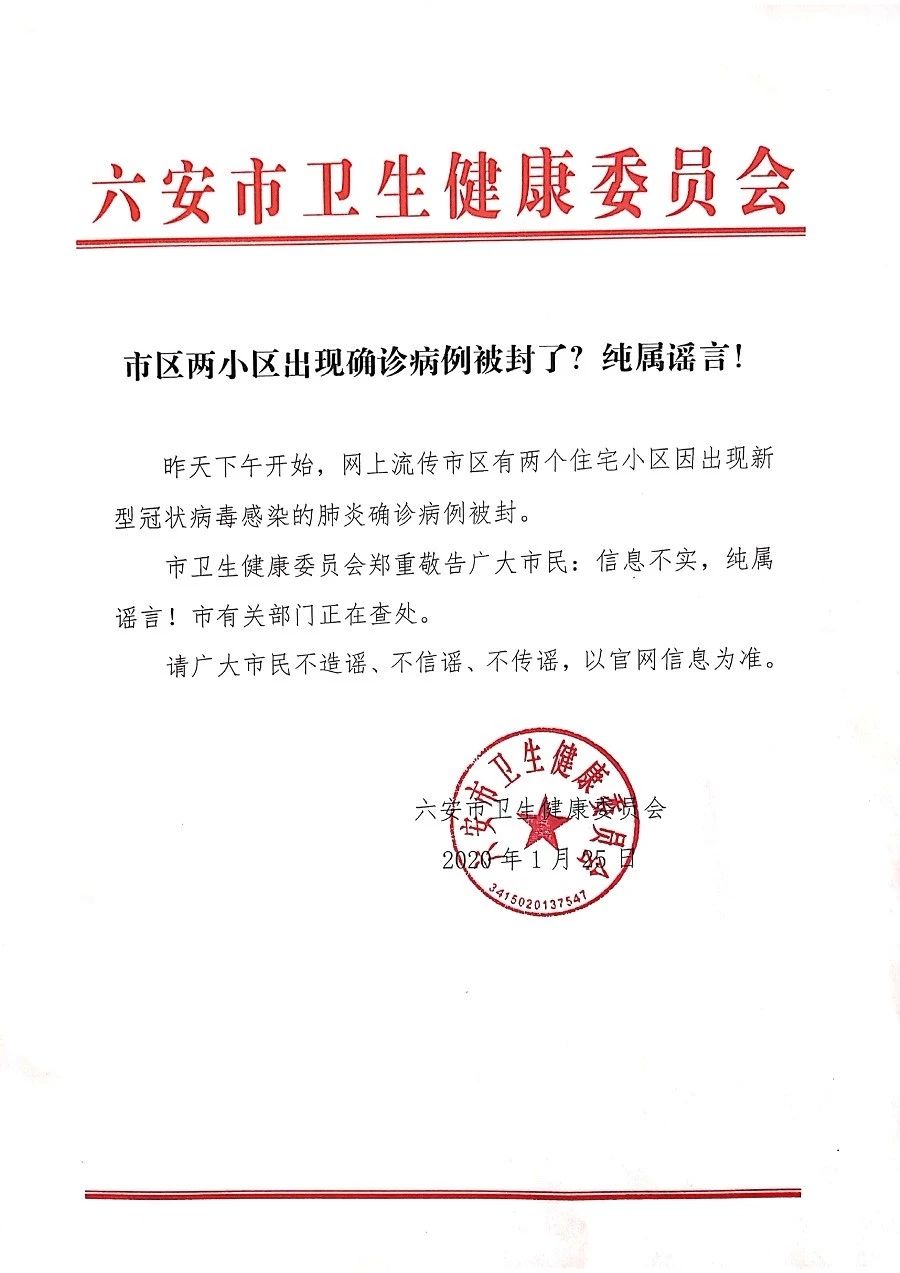 六安市卫生健康委员会

市区两小区出现确诊病例被封了？纯属谣言！

昨天下午开始，网上流传市区有两个住宅小区因出现新型冠状病毒感染的肺炎确诊病例被封。

市卫生健康委员会郑重敬告广大市民：信息不实，纯属谣言！市有关部门正在查处。

请广大市民不造谣、不信谣、不传谣，以官网信息为准。

六安市卫生健康委员会
2020年1月25日

六安市卫生健康委员会
3415020137547